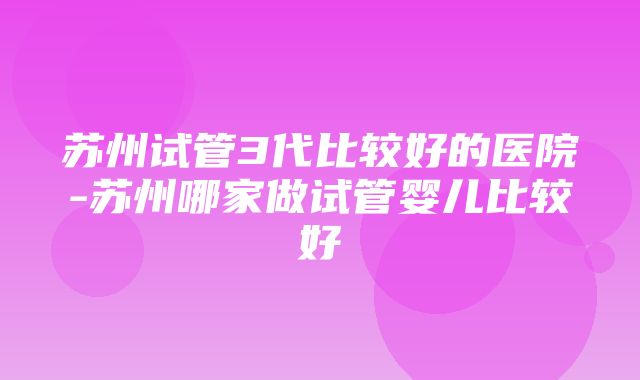 苏州试管3代比较好的医院-苏州哪家做试管婴儿比较好